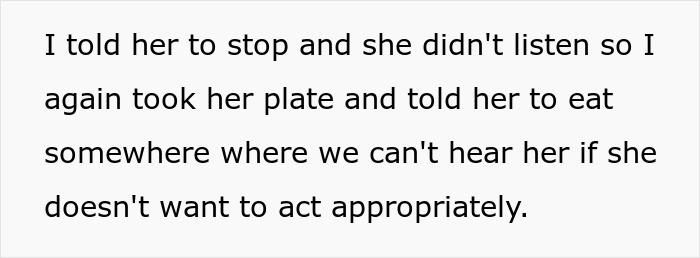 I told her to stop and she didn't listen so I again took her plate and told her to eat somewhere where we can't hear her if she doesn't want to act appropriately.